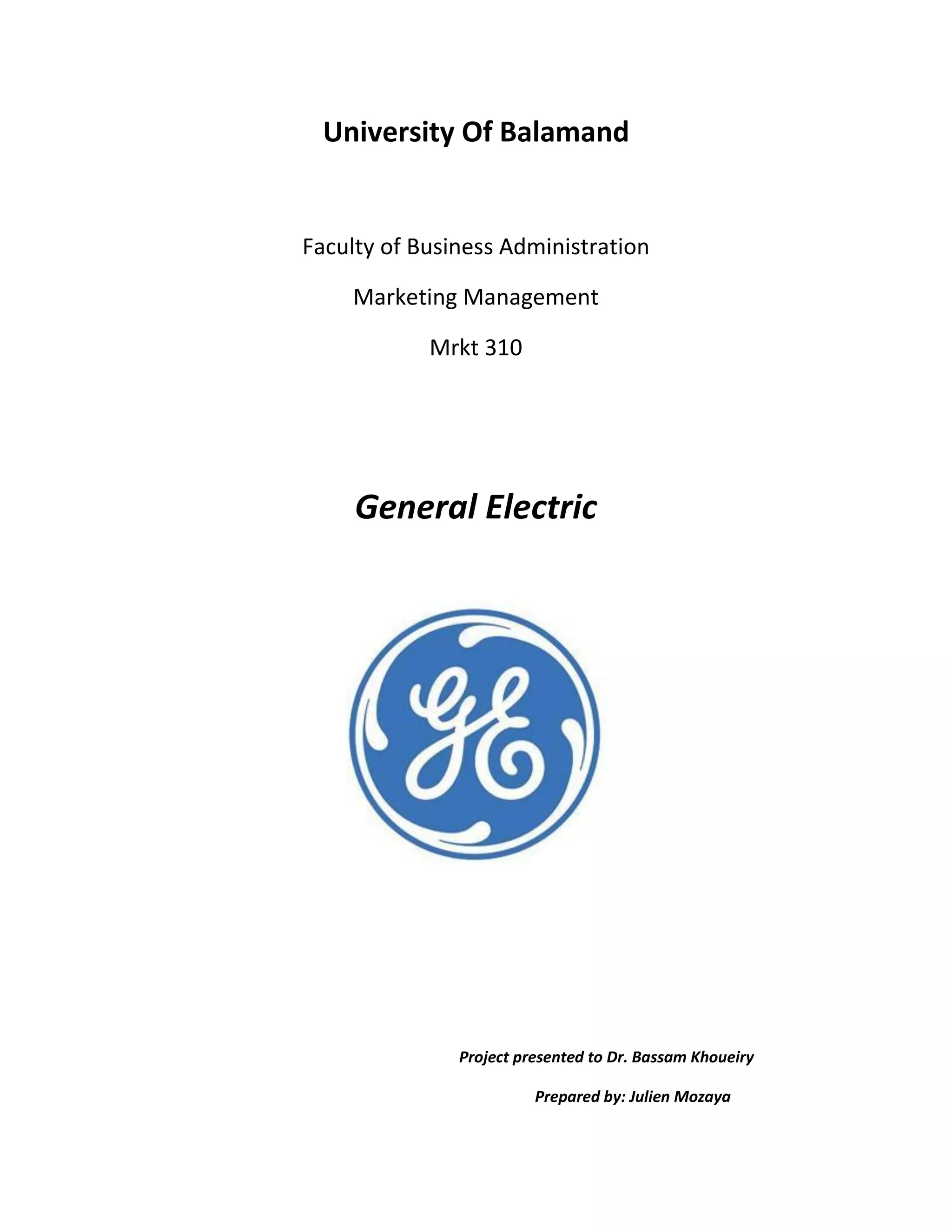 University Of Balamand

Faculty of Business Administration

Marketing Management

Mrkt 310

General Electric

GE

Project presented to Dr. Bassam Khoueiry

Prepared by: Julien Mozaya